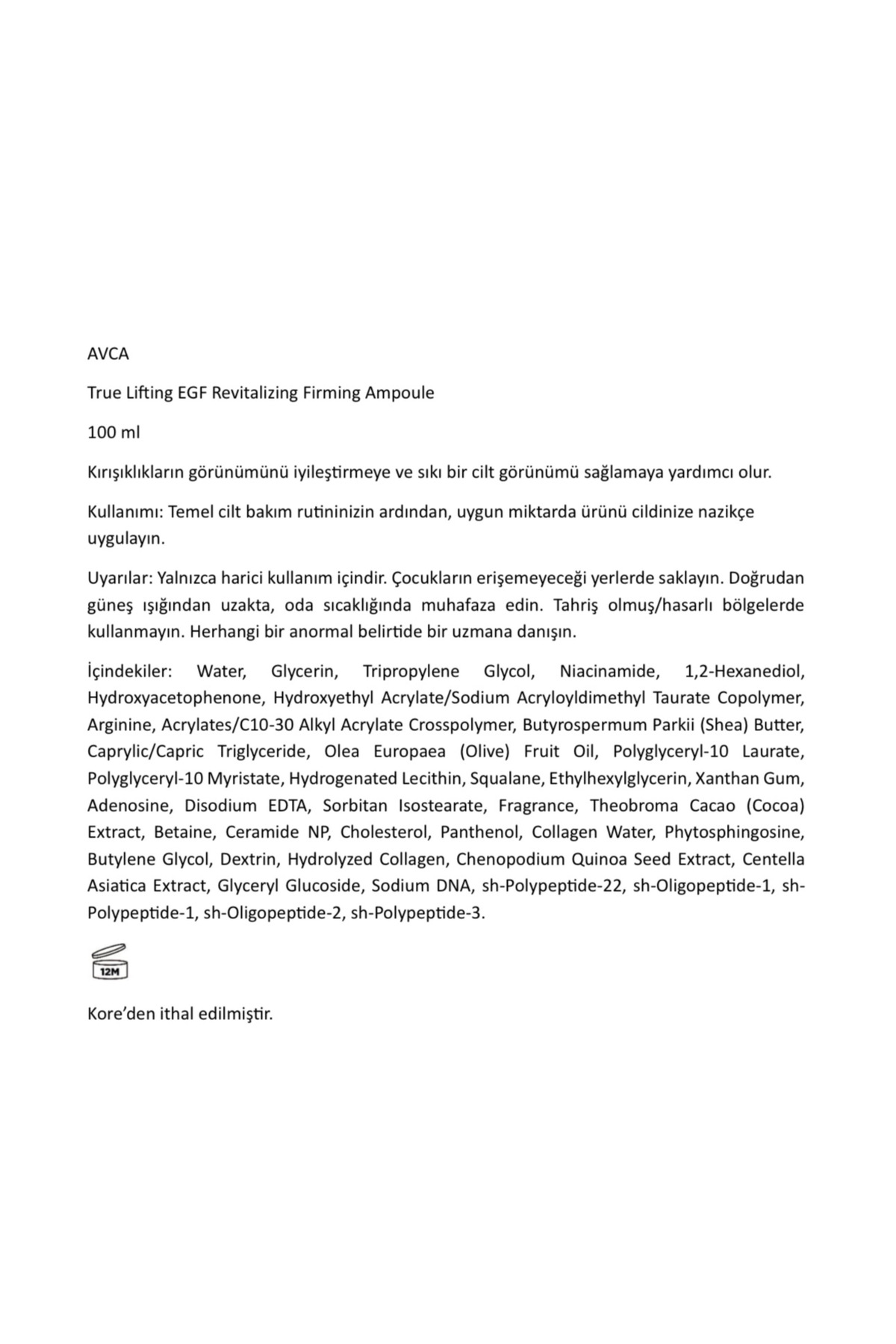 AVCA

True Lifting EGF Revitalizing Firming Ampoule

100 ml

Kırışıklıkların görünümünü iyileştirmeye ve sıkı bir cilt görünümü sağlamaya yardımcı olur.

Kullanımı: Temel cilt bakım rutininizin ardından, uygun miktarda ürünü cildinize nazikçe uygulayın.

Uyarılar: Yalnızca harici kullanım içindir. Çocukların erişemeyeceği yerlerde saklayın. Doğrudan güneş ışığından uzakta, oda sıcaklığında muhafaza edin. Tahriş olmuş/hasarlı bölgelerde kullanmayın. Herhangi bir anormal belirtide bir uzmana danışın.

İçindekiler: Water, Glycerin, Tripropylene Glycol, Niacinamide, 1,2-Hexanediol, Hydroxyacetophenone, Hydroxyethyl Acrylate/Sodium Acryloyldimethyl Taurate Copolymer, Arginine, Acrylates/C10-30 Alkyl Acrylate Crosspolymer, Butyrospermum Parkii (Shea) Butter, Caprylic/Capric Triglyceride, Olea Europaea (Olive) Fruit Oil, Polyglyceryl-10 Laurate, Polyglyceryl-10 Myristate, Hydrogenated Lecithin, Squalane, Ethylhexylglycerin, Xanthan Gum, Adenosine, Disodium EDTA, Sorbitan Isostearate, Fragrance, Theobroma Cacao (Cocoa) Extract, Betaine, Ceramide NP, Cholesterol, Panthenol, Collagen Water, Phytosphingosine, Butylene Glycol, Dextrin, Hydrolyzed Collagen, Chenopodium Quinoa Seed Extract, Centella Asiatica Extract, Glyceryl Glucoside, Sodium DNA, sh-Polypeptide-22, sh-Oligopeptide-1, sh-Polypeptide-1, sh-Oligopeptide-2, sh-Polypeptide-3.

12M

Kore'den ithal edilmiştir.